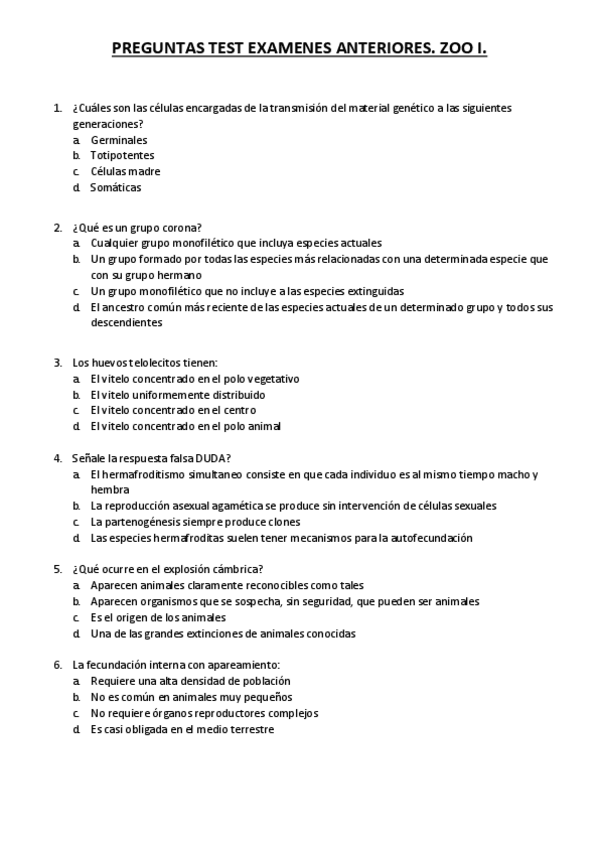 PREGUNTAS TEST EXAMENES ANTERIORES. ZOO I.

1. ¿Cuáles son las células encargadas de la transmisión del material genético a las siguientes generaciones?
a. Germinales
b. Totipotentes
c. Células madre
d. Somáticas

2. ¿Qué es un grupo corona?
a. Cualquier grupo monofilético que incluya especies actuales
b. Un grupo formado por todas las especies más relacionadas con una determinada especie que con su grupo hermano
c. Un grupo monofilético que no incluye a las especies extinguidas
d. El ancestro común más reciente de las especies actuales de un determinado grupo y todos sus descendientes

3. Los huevos telolecitos tienen:
a. El vitelo concentrado en el polo vegetativo
b. El vitelo uniformemente distribuido
c. El vitelo concentrado en el centro
d. El vitelo concentrado en el polo animal

4. Señale la respuesta falsa DUDA?
a. El hermafroditismo simultaneo consiste en que cada individuo es al mismo tiempo macho y hembra
b. La reproducción asexual agamética se produce sin intervención de células sexuales
c. La partenogénesis siempre produce clones
d. Las especies hermafroditas suelen tener mecanismos para la autofecundación

5. ¿Qué ocurre en el explosión cámbrica?
a. Aparecen animales claramente reconocibles como tales
b. Aparecen organismos que se sospecha, sin seguridad, que pueden ser animales
c. Es el origen de los animales
d. Una de las grandes extinciones de animales conocidas

6. La fecundación interna con apareamiento:
a. Requiere una alta densidad de población
b. No es común en animales muy pequeños
c. No requiere órganos reproductores complejos
d. Es casi obligada en el medio terrestre